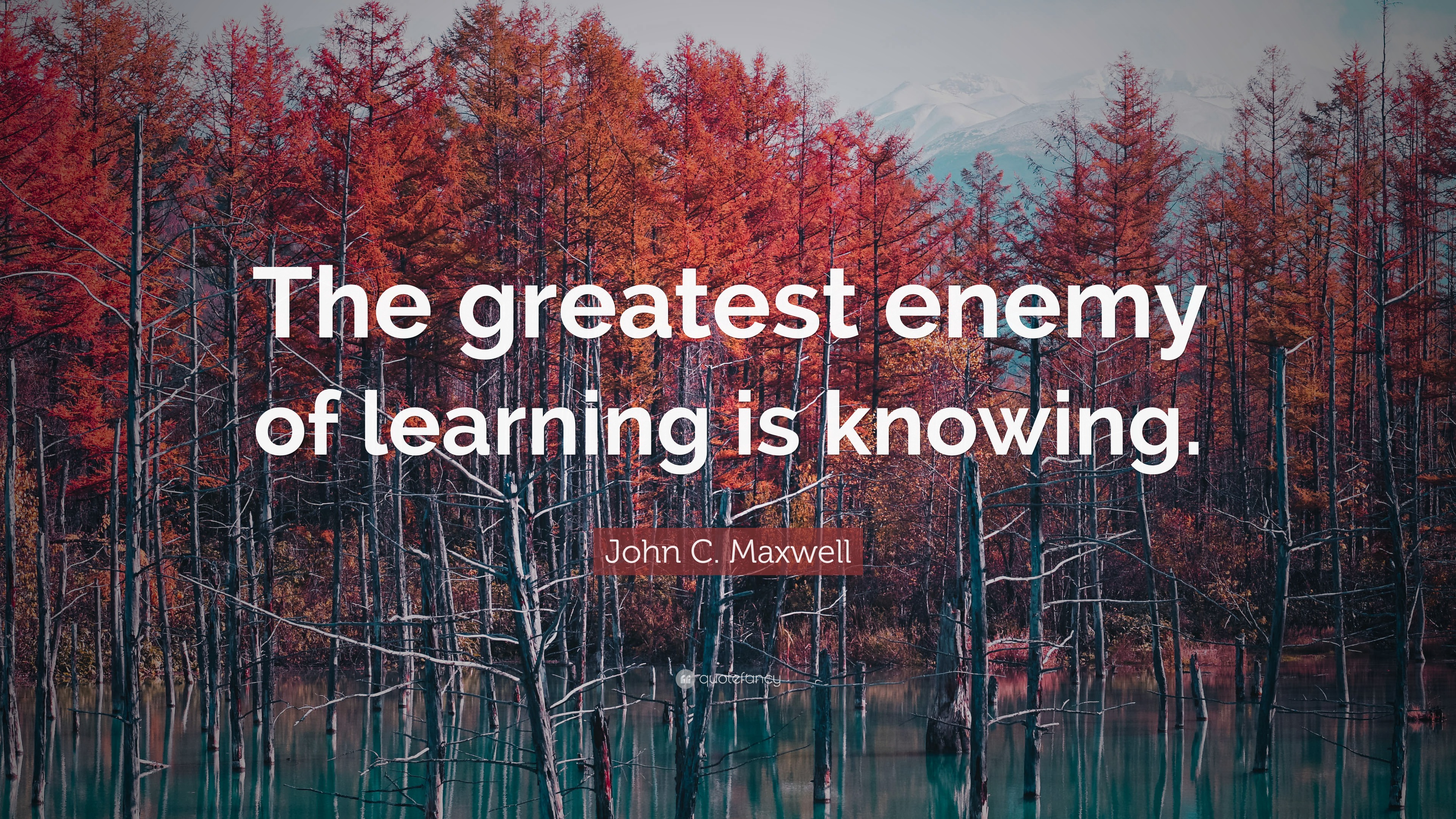 The greatest enemy of learning is knowing.

John C. Maxwell

quotefancy